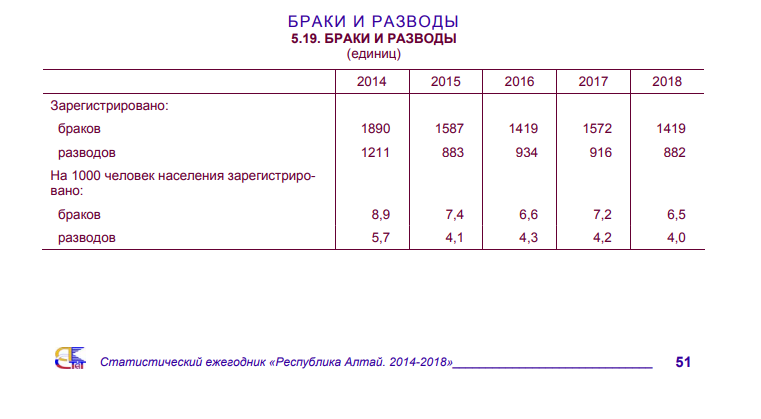 БРАКИ И РАЗВОДЫ
5.19. БРАКИ И РАЗВОДЫ
(единиц)

| | 2014 | 2015 | 2016 | 2017 | 2018 |
|---|---|---|---|---|---|
| Зарегистрировано: | | | | | |
| браков | 1890 | 1587 | 1419 | 1572 | 1419 |
| разводов | 1211 | 883 | 934 | 916 | 882 |
| На 1000 человек населения зарегистрировано: | | | | | |
| браков | 8,9 | 7,4 | 6,6 | 7,2 | 6,5 |
| разводов | 5,7 | 4,1 | 4,3 | 4,2 | 4,0 |

Статистический ежегодник «Республика Алтай. 2014-2018» 51